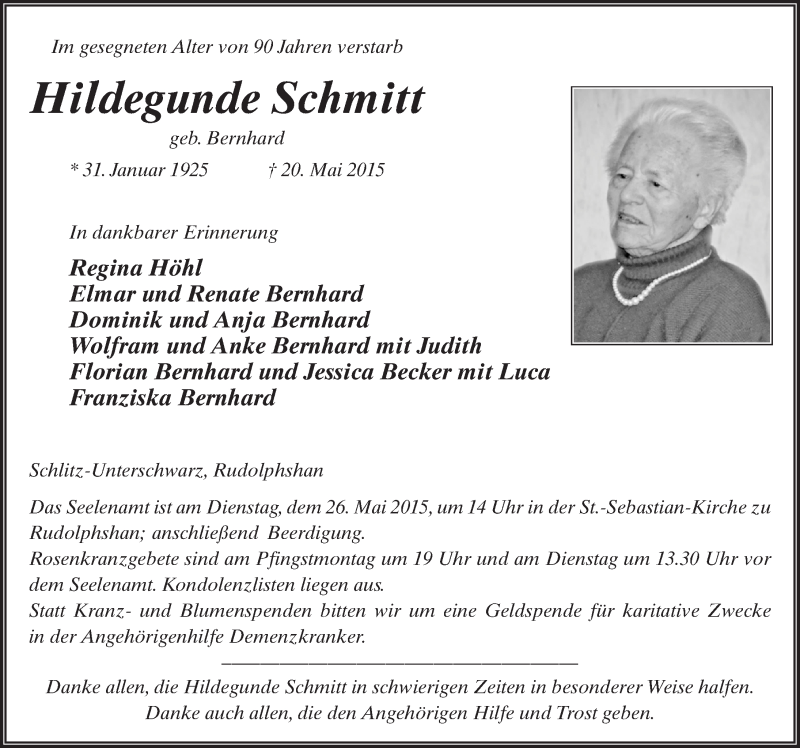 Im gesegneten Alter von 90 Jahren verstarb

Hildegunde Schmitt

geb. Bernhard

* 31. Januar 1925 † 20. Mai 2015

In dankbarer Erinnerung

Regina Höhl
Elmar und Renate Bernhard
Dominik und Anja Bernhard
Wolfram und Anke Bernhard mit Judith
Florian Bernhard und Jessica Becker mit Luca
Franziska Bernhard

Schlitz-Unterschwarz, Rudolphshan

Das Seelenamt ist am Dienstag, dem 26. Mai 2015, um 14 Uhr in der St.-Sebastian-Kirche zu Rudolphshan; anschließend Beerdigung.
Rosenkranzgebete sind am Pfingstmontag um 19 Uhr und am Dienstag um 13.30 Uhr vor dem Seelenamt. Kondolenzlisten liegen aus.
Statt Kranz- und Blumenspenden bitten wir um eine Geldspende für karitative Zwecke in der Angehörigenhilfe Demenzkranker.

Danke allen, die Hildegunde Schmitt in schwierigen Zeiten in besonderer Weise halfen.
Danke auch allen, die den Angehörigen Hilfe und Trost geben.